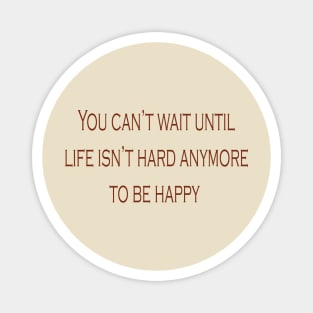 YOU CAN'T WAIT UNTIL LIFE ISN'T HARD ANYMORE TO BE HAPPY